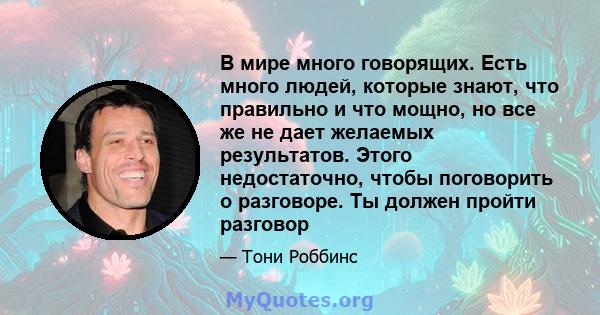 В мире много говорящих. Есть много людей, которые знают, что правильно и что мощно, но все же не дает желаемых результатов. Этого недостаточно, чтобы поговорить о разговоре. Ты должен пройти разговор

— Тони Роббинс

MyQuotes.org